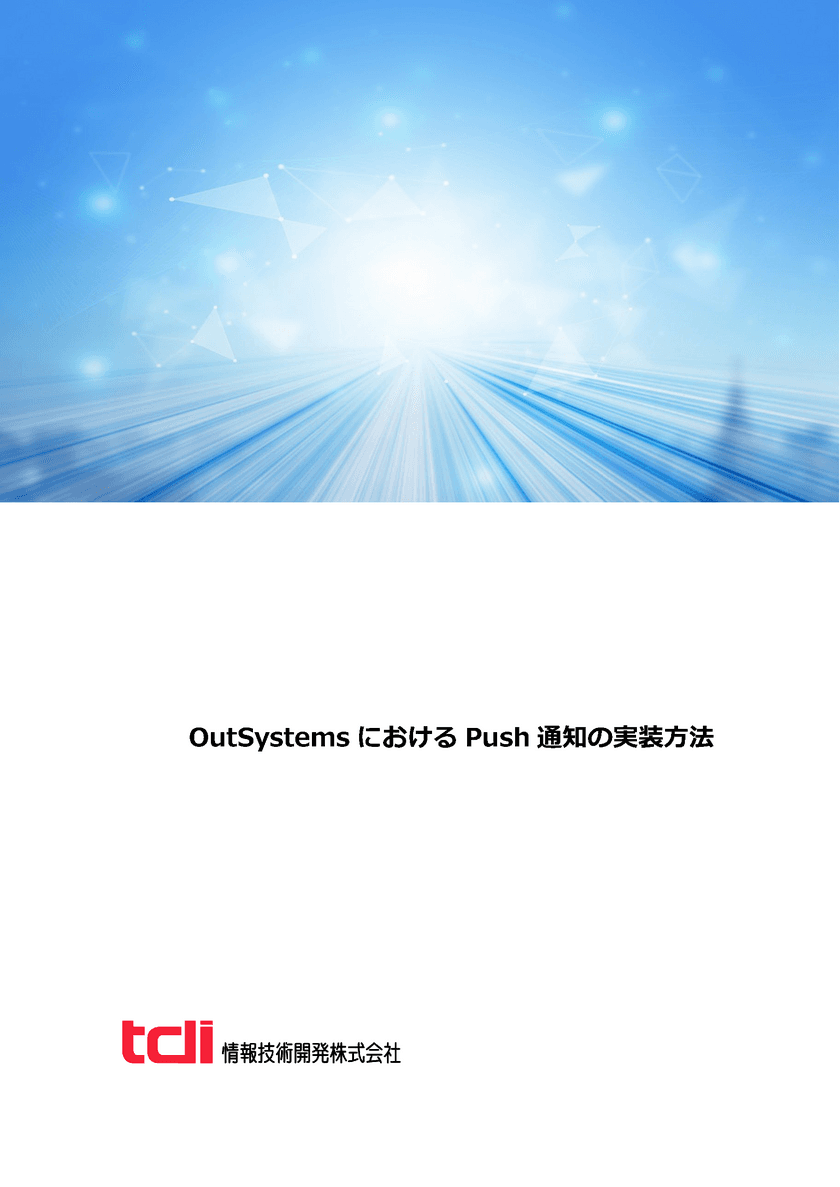 OutSystems における Push 通知の実装方法

tdi 情報技術開発株式会社